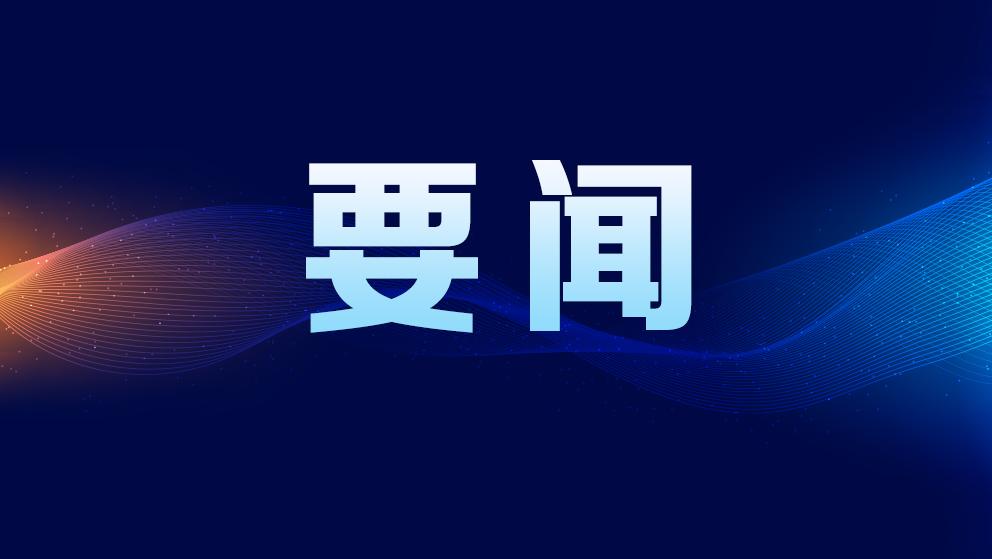 要闻